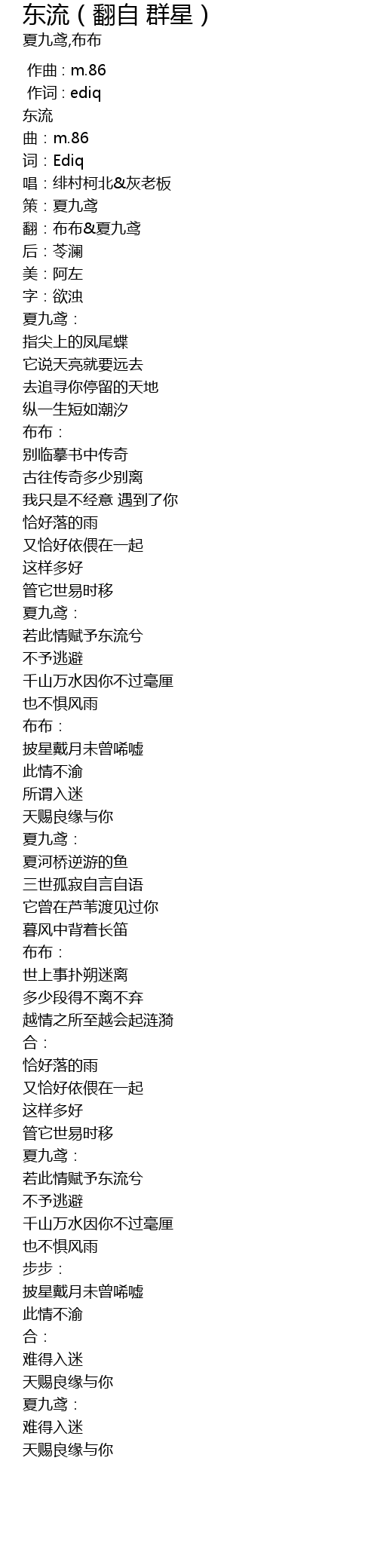 东流（翻自 群星）
夏九鸢,布布

作曲：m.86
作词：ediq
东流
曲：m.86
词：Ediq
唱：绯村柯北&灰老板
策：夏九鸢
翻：布布&夏九鸢
后：苓澜
美：阿左
字：欲浊
夏九鸢：
指尖上的凤尾蝶
它说天亮就要远去
去追寻你停留的天地
纵一生短如潮汐
布布：
别临摹书中传奇
古往传奇多少别离
我只是不经意 遇到了你
恰好落的雨
又恰好依偎在一起
这样多好
管它世易时移
夏九鸢：
若此情赋予东流兮
不予逃避
千山万水因你不过毫厘
也不惧风雨
布布：
披星戴月未曾唏嘘
此情不渝
所谓入迷
天赐良缘与你
夏九鸢：
夏河桥逆游的鱼
三世孤寂自言自语
它曾在芦苇渡见过你
暮风中背着长笛
布布：
世上事扑朔迷离
多少段得不离不弃
越情之所至越会起涟漪
合：
恰好落的雨
又恰好依偎在一起
这样多好
管它世易时移
夏九鸢：
若此情赋予东流兮
不予逃避
千山万水因你不过毫厘
也不惧风雨
步步：
披星戴月未曾唏嘘
此情不渝
合：
难得入迷
天赐良缘与你
夏九鸢：
难得入迷
天赐良缘与你